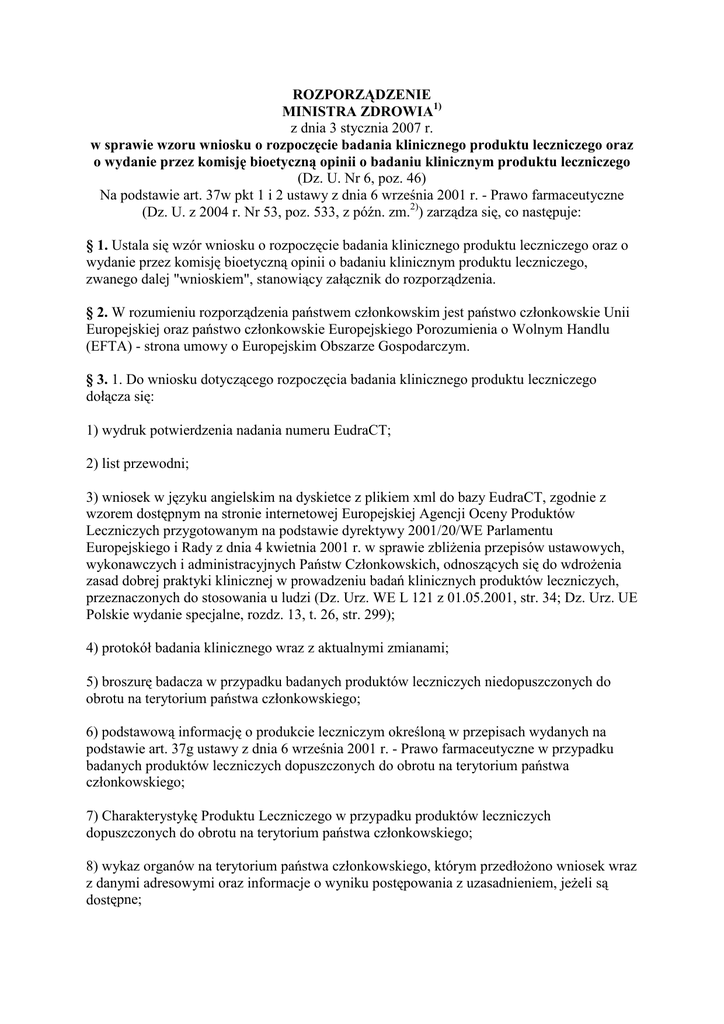 ROZPORZĄDZENIE
MINISTRA ZDROWIA$^{1)}$
z dnia 3 stycznia 2007 r.
w sprawie wzoru wniosku o rozpoczęcie badania klinicznego produktu leczniczego oraz o wydanie przez komisję bioetyczną opinii o badaniu klinicznym produktu leczniczego
(Dz. U. Nr 6, poz. 46)
Na podstawie art. 37w pkt 1 i 2 ustawy z dnia 6 września 2001 r. - Prawo farmaceutyczne (Dz. U. z 2004 r. Nr 53, poz. 533, z późn. zm.$^{2)}$) zarządza się, co następuje:

§ 1. Ustala się wzór wniosku o rozpoczęcie badania klinicznego produktu leczniczego oraz o wydanie przez komisję bioetyczną opinii o badaniu klinicznym produktu leczniczego, zwanego dalej "wnioskiem", stanowiący załącznik do rozporządzenia.

§ 2. W rozumieniu rozporządzenia państwem członkowskim jest państwo członkowskie Unii Europejskiej oraz państwo członkowskie Europejskiego Porozumienia o Wolnym Handlu (EFTA) - strona umowy o Europejskim Obszarze Gospodarczym.

§ 3. 1. Do wniosku dotyczącego rozpoczęcia badania klinicznego produktu leczniczego dołącza się:

1) wydruk potwierdzenia nadania numeru EudraCT;

2) list przewodni;

3) wniosek w języku angielskim na dyskietce z plikiem xml do bazy EudraCT, zgodnie z wzorem dostępnym na stronie internetowej Europejskiej Agencji Oceny Produktów Leczniczych przygotowanym na podstawie dyrektywy 2001/20/WE Parlamentu Europejskiego i Rady z dnia 4 kwietnia 2001 r. w sprawie zbliżenia przepisów ustawowych, wykonawczych i administracyjnych Państw Członkowskich, odnoszących się do wdrożenia zasad dobrej praktyki klinicznej w prowadzeniu badań klinicznych produktów leczniczych, przeznaczonych do stosowania u ludzi (Dz. Urz. WE L 121 z 01.05.2001, str. 34; Dz. Urz. UE Polskie wydanie specjalne, rozdz. 13, t. 26, str. 299);

4) protokół badania klinicznego wraz z aktualnymi zmianami;

5) broszurę badacza w przypadku badanych produktów leczniczych niedopuszczonych do obrotu na terytorium państwa członkowskiego;

6) podstawową informację o produkcie leczniczym określoną w przepisach wydanych na podstawie art. 37g ustawy z dnia 6 września 2001 r. - Prawo farmaceutyczne w przypadku badanych produktów leczniczych dopuszczonych do obrotu na terytorium państwa członkowskiego;

7) Charakterystykę Produktu Leczniczego w przypadku produktów leczniczych dopuszczonych do obrotu na terytorium państwa członkowskiego;

8) wykaz organów na terytorium państwa członkowskiego, którym przedłożono wniosek wraz z danymi adresowymi oraz informacje o wyniku postępowania z uzasadnieniem, jeżeli są dostępne;